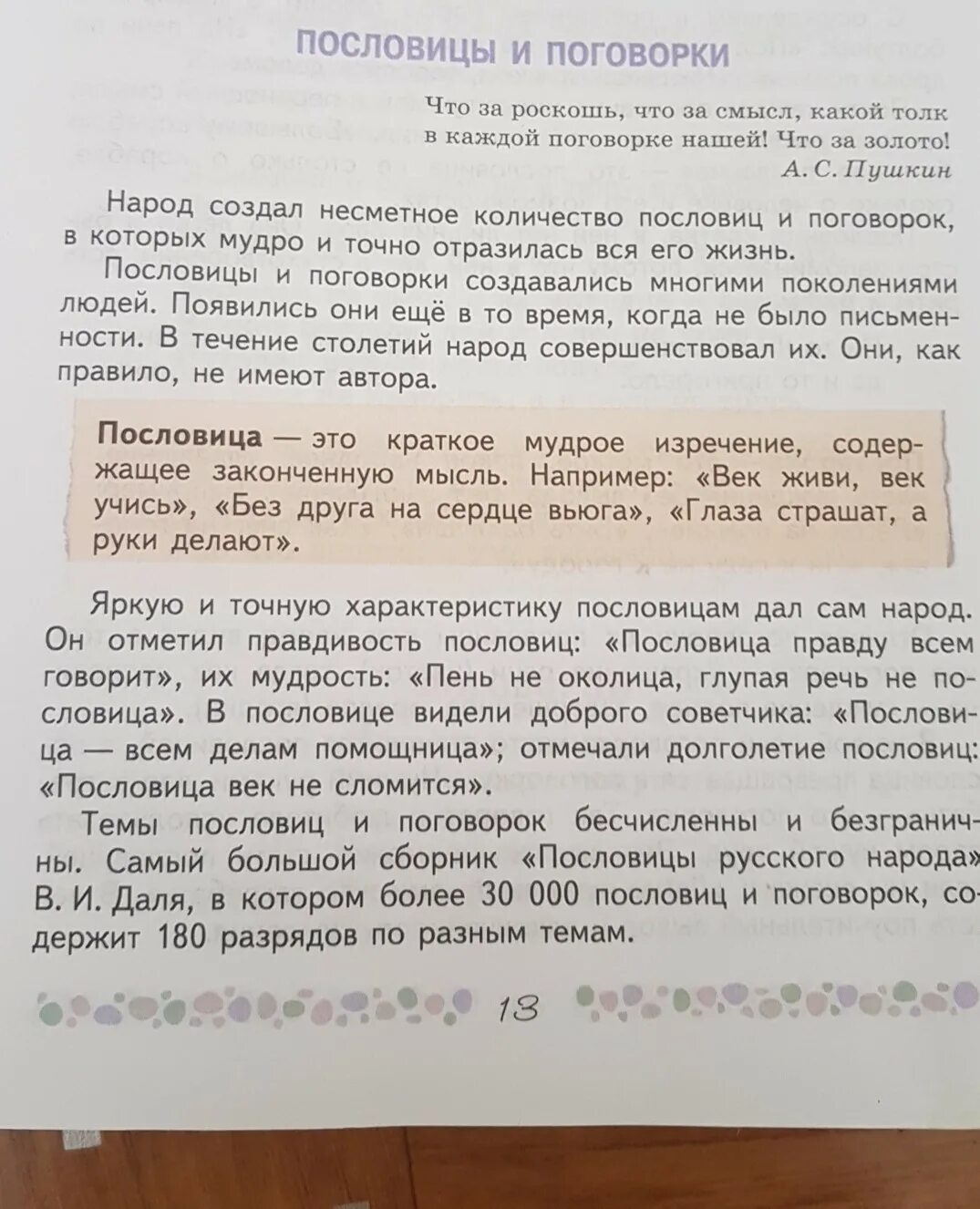 ПОСЛОВИЦЫ И ПОГОВОРКИ

Что за роскошь, что за смысл, какой толк в каждой поговорке нашей! Что за золото!
А. С. Пушкин

Народ создал несметное количество пословиц и поговорок, в которых мудро и точно отразилась вся его жизнь.

Пословицы и поговорки создавались многими поколениями людей. Появились они ещё в то время, когда не было письменности. В течение столетий народ совершенствовал их. Они, как правило, не имеют автора.

Пословица — это краткое мудрое изречение, содержащее законченную мысль. Например: «Век живи, век учись», «Без друга на сердце вьюга», «Глаза страшат, а руки делают».

Яркую и точную характеристику пословицам дал сам народ. Он отметил правдивость пословиц: «Пословица правду всем говорит», их мудрость: «Пень не околица, глупая речь не пословица». В пословице видели доброго советчика: «Пословица — всем делам помощница»; отмечали долголетие пословиц: «Пословица век не сломится».

Темы пословиц и поговорок бесчисленны и безграничны. Самый большой сборник «Пословицы русского народа» В. И. Даля, в котором более 30 000 пословиц и поговорок, содержит 180 разрядов по разным темам.

13